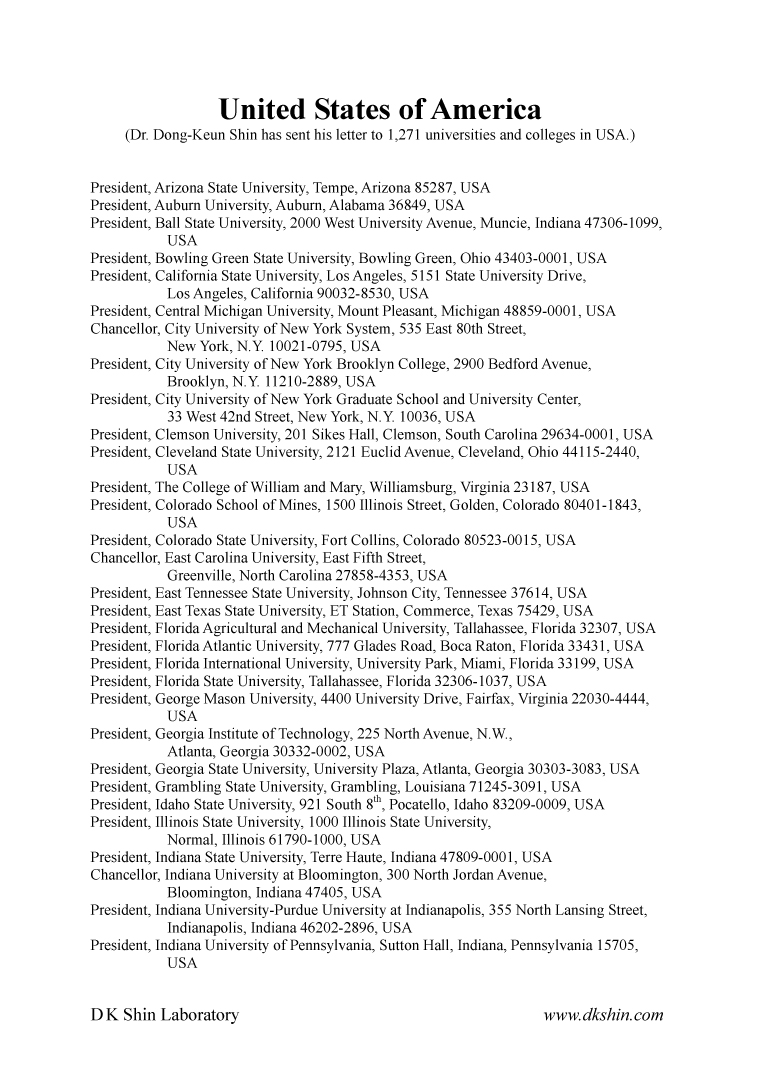 United States of America

(Dr. Dong-Keun Shin has sent his letter to 1,271 universities and colleges in USA.)

President, Arizona State University, Tempe, Arizona 85287, USA
President, Auburn University, Auburn, Alabama 36849, USA
President, Ball State University, 2000 West University Avenue, Muncie, Indiana 47306-1099, USA
President, Bowling Green State University, Bowling Green, Ohio 43403-0001, USA
President, California State University, Los Angeles, 5151 State University Drive, Los Angeles, California 90032-8530, USA
President, Central Michigan University, Mount Pleasant, Michigan 48859-0001, USA
Chancellor, City University of New York System, 535 East 80th Street, New York, N.Y. 10021-0795, USA
President, City University of New York Brooklyn College, 2900 Bedford Avenue, Brooklyn, N.Y. 11210-2889, USA
President, City University of New York Graduate School and University Center, 33 West 42nd Street, New York, N.Y. 10036, USA
President, Clemson University, 201 Sikes Hall, Clemson, South Carolina 29634-0001, USA
President, Cleveland State University, 2121 Euclid Avenue, Cleveland, Ohio 44115-2440, USA
President, The College of William and Mary, Williamsburg, Virginia 23187, USA
President, Colorado School of Mines, 1500 Illinois Street, Golden, Colorado 80401-1843, USA
President, Colorado State University, Fort Collins, Colorado 80523-0015, USA
Chancellor, East Carolina University, East Fifth Street, Greenville, North Carolina 27858-4353, USA
President, East Tennessee State University, Johnson City, Tennessee 37614, USA
President, East Texas State University, ET Station, Commerce, Texas 75429, USA
President, Florida Agricultural and Mechanical University, Tallahassee, Florida 32307, USA
President, Florida Atlantic University, 777 Glades Road, Boca Raton, Florida 33431, USA
President, Florida International University, University Park, Miami, Florida 33199, USA
President, Florida State University, Tallahassee, Florida 32306-1037, USA
President, George Mason University, 4400 University Drive, Fairfax, Virginia 22030-4444, USA
President, Georgia Institute of Technology, 225 North Avenue, N.W., Atlanta, Georgia 30332-0002, USA
President, Georgia State University, University Plaza, Atlanta, Georgia 30303-3083, USA
President, Grambling State University, Grambling, Louisiana 71245-3091, USA
President, Idaho State University, 921 South 8$^{th}$, Pocatello, Idaho 83209-0009, USA
President, Illinois State University, 1000 Illinois State University, Normal, Illinois 61790-1000, USA
President, Indiana State University, Terre Haute, Indiana 47809-0001, USA
Chancellor, Indiana University at Bloomington, 300 North Jordan Avenue, Bloomington, Indiana 47405, USA
President, Indiana University-Purdue University at Indianapolis, 355 North Lansing Street, Indianapolis, Indiana 46202-2896, USA
President, Indiana University of Pennsylvania, Sutton Hall, Indiana, Pennsylvania 15705, USA

D K Shin Laboratory www.dkshin.com